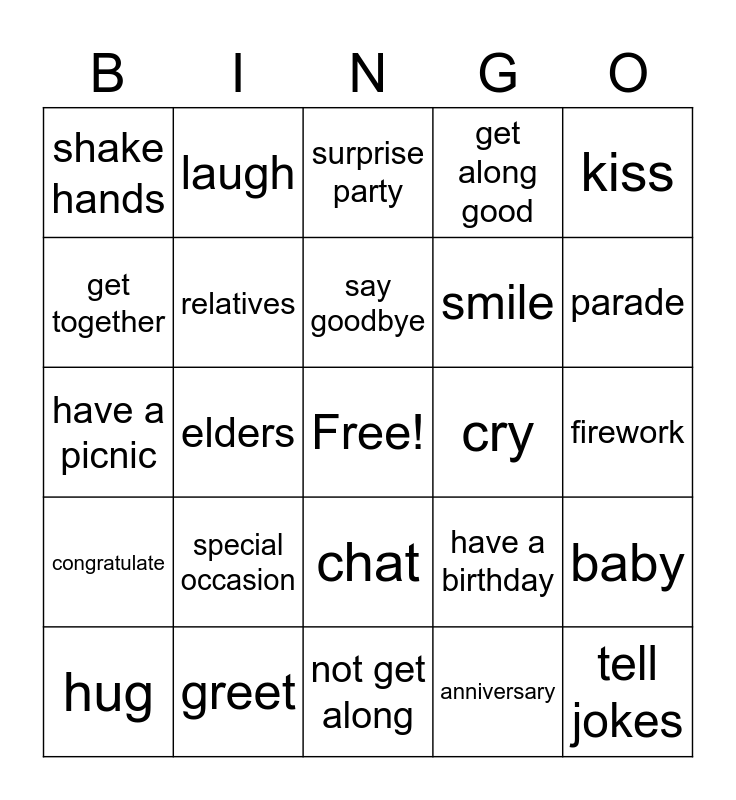 | B | I | N | G | O |
|---|---|---|---|---|
| shake hands | laugh | surprise party | get along good | kiss |
| get together | relatives | say goodbye | smile | parade |
| have a picnic | elders | Free! | cry | firework |
| congratulate | special occasion | chat | have a birthday | baby |
| hug | greet | not get along | anniversary | tell jokes |